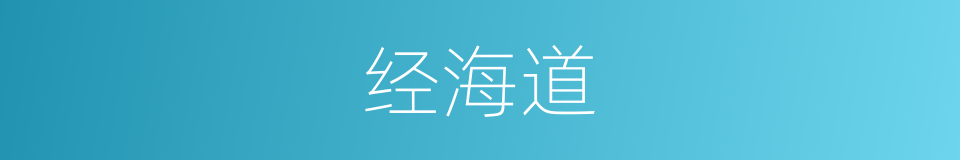 经海道